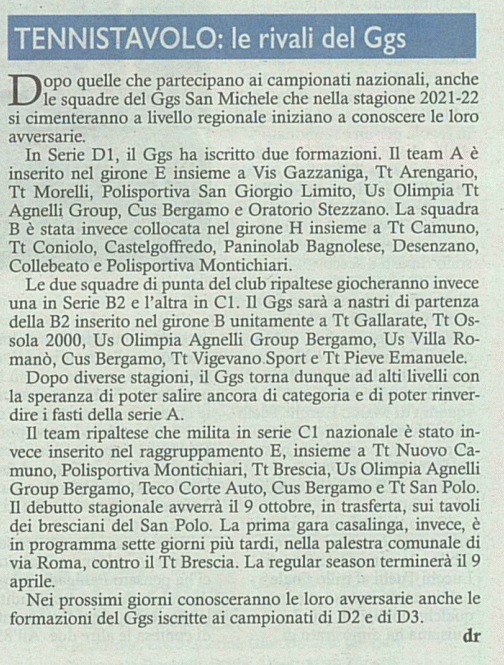 TENNISTAVOLO: le rivali del Ggs

Dopo quelle che partecipano ai campionati nazionali, anche le squadre del Ggs San Michele che nella stagione 2021-22 si cimenteranno a livello regionale iniziano a conoscere le loro avversarie.

In Serie D1, il Ggs ha iscritto due formazioni. Il team A è inserito nel girone E insieme a Vis Gazzaniga, Tt Arengario, Tt Morelli, Polisportiva San Giorgio Limito, Us Olimpia Tt Agnelli Group, Cus Bergamo e Oratorio Stezzano. La squadra B è stata invece collocata nel girone H insieme a Tt Camuno, Tt Coniolo, Castelgoffredo, Paninolab Bagnolese, Desenzano, Collebeato e Polisportiva Montichiari.

Le due squadre di punta del club ripaltese giocheranno invece una in Serie B2 e l'altra in C1. Il Ggs sarà a nastri di partenza della B2 inserito nel girone B unitamente a Tt Gallarate, Tt Ossola 2000, Us Olimpia Agnelli Group Bergamo, Us Villa Romanò, Cus Bergamo, Tt Vigevano Sport e Tt Pieve Emanuele.

Dopo diverse stagioni, il Ggs torna dunque ad alti livelli con la speranza di poter salire ancora di categoria e di poter rinverdire i fasti della serie A.

Il team ripaltese che milita in serie C1 nazionale è stato invece inserito nel raggruppamento E, insieme a Tt Nuovo Camuno, Polisportiva Montichiari, Tt Brescia, Us Olimpia Agnelli Group Bergamo, Teco Corte Auto, Cus Bergamo e Tt San Polo. Il debutto stagionale avverrà il 9 ottobre, in trasferta, sui tavoli dei bresciani del San Polo. La prima gara casalinga, invece, è in programma sette giorni più tardi, nella palestra comunale di via Roma, contro il Tt Brescia. La regular season terminerà il 9 aprile.

Nei prossimi giorni conosceranno le loro avversarie anche le formazioni del Ggs iscritte ai campionati di D2 e di D3.

dr